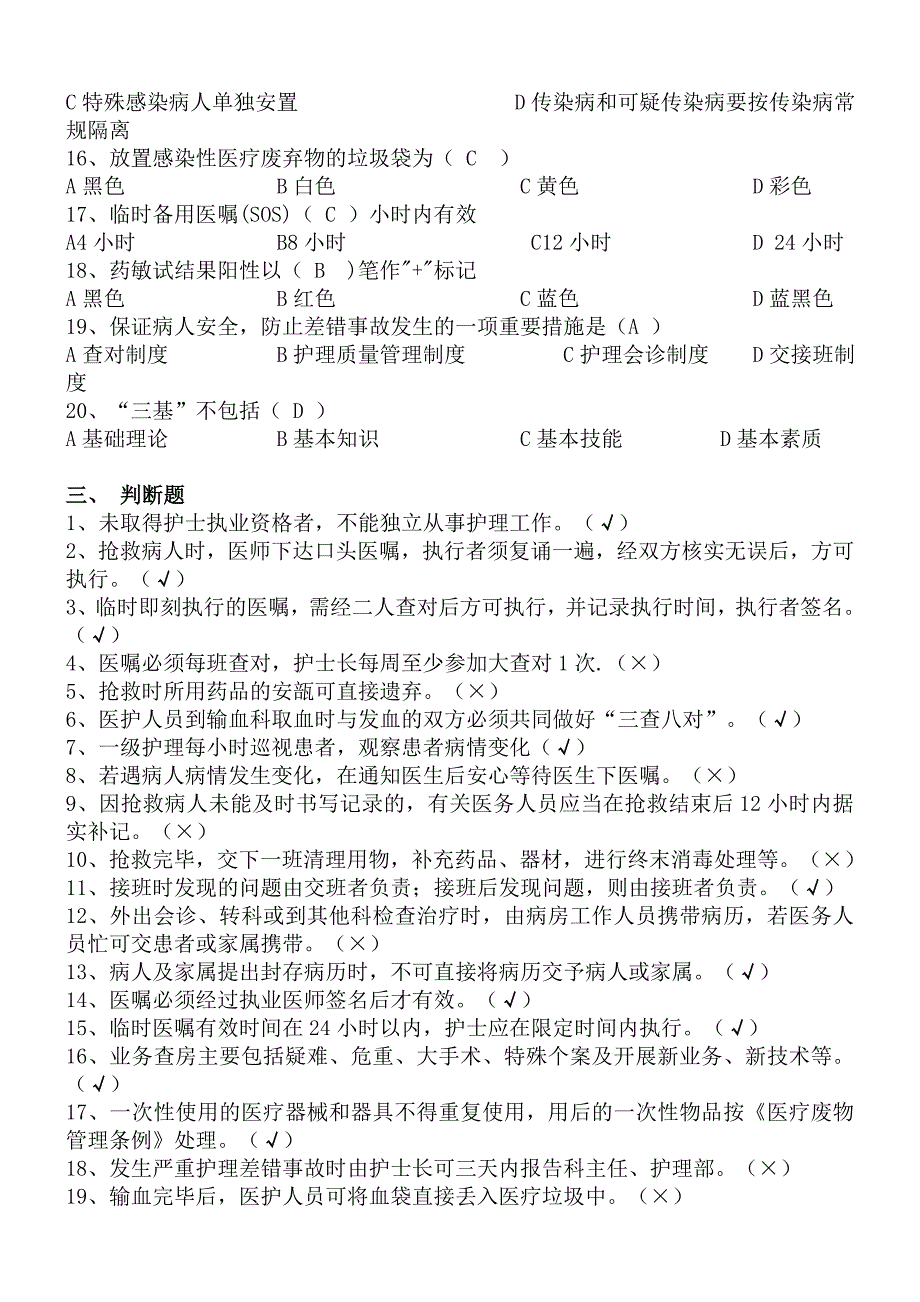 C 特殊感染病人单独安置　　　　　　　　D 传染病和可疑传染病要按传染病常规隔离
16、放置感染性医疗废弃物的垃圾袋为（ C ）
A 黑色　　　　B 白色　　　　C 黄色　　　　D 彩色
17、临时备用医嘱(SOS)（ C ）小时内有效
A4 小时　　　　B8 小时　　　　C12 小时　　　　D 24 小时
18、药敏试结果阳性以（ B ）笔作"+"标记
A 黑色　　　　B 红色　　　　C 蓝色　　　　D 蓝黑色
19、保证病人安全，防止差错事故发生的一项重要措施是（A ）
A 查对制度　　　　B 护理质量管理制度　　　　C 护理会诊制度　　　　D 交接班制度
20、“三基”不包括（ D ）
A 基础理论　　　　B 基本知识　　　　C 基本技能　　　　D 基本素质

三、 判断题
1、未取得护士执业资格者，不能独立从事护理工作。（√）
2、抢救病人时，医师下达口头医嘱，执行者须复诵一遍，经双方核实无误后，方可执行。（√）
3、临时即刻执行的医嘱，需经二人查对后方可执行，并记录执行时间，执行者签名。（√）
4、医嘱必须每班查对，护士长每周至少参加大查对 1 次.（×）
5、抢救时所用药品的安瓿可直接遗弃。（×）
6、医护人员到输血科取血时与发血的双方必须共同做好“三查八对”。（√）
7、一级护理每小时巡视患者，观察患者病情变化（√）
8、若遇病人病情发生变化，在通知医生后安心等待医生下医嘱。（×）
9、因抢救病人未能及时书写记录的，有关医务人员应当在抢救结束后 12 小时内据实补记。（×）
10、抢救完毕，交下一班清理用物，补充药品、器材，进行终末消毒处理等。（×）
11、接班时发现的问题由交班者负责；接班后发现问题，则由接班者负责。（√）
12、外出会诊、转科或到其他科检查治疗时，由病房工作人员携带病历，若医务人员忙可交患者或家属携带。（×）
13、病人及家属提出封存病历时，不可直接将病历交予病人或家属。（√）
14、医嘱必须经过执业医师签名后才有效。（√）
15、临时医嘱有效时间在 24 小时以内，护士应在限定时间内执行。（√）
16、业务查房主要包括疑难、危重、大手术、特殊个案及开展新业务、新技术等。（√）
17、一次性使用的医疗器械和器具不得重复使用，用后的一次性物品按《医疗废物管理条例》处理。（√）
18、发生严重护理差错事故时由护士长可三天内报告科主任、护理部。（×）
19、输血完毕后，医护人员可将血袋直接丢入医疗垃圾中。（×）